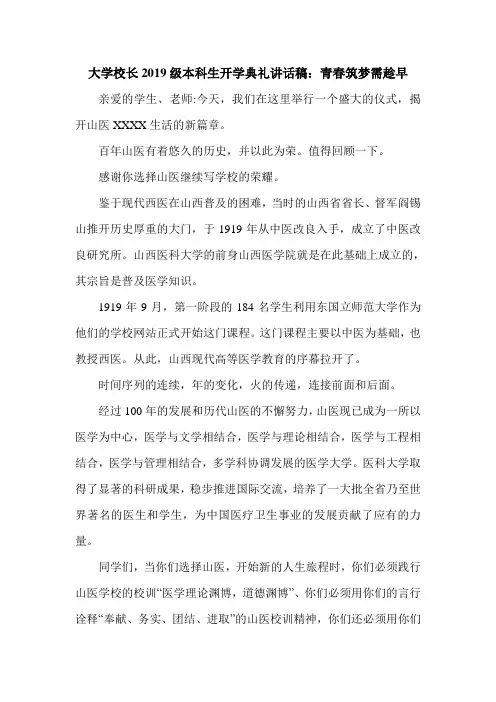 大学校长2019级本科生开学典礼讲话稿：青春筑梦需趁早

亲爱的学生、老师:今天，我们在这里举行一个盛大的仪式，揭开山医XXXX生活的新篇章。

百年山医有着悠久的历史，并以此为荣。值得回顾一下。

感谢你选择山医继续写学校的荣耀。

鉴于现代西医在山西普及的困难，当时的山西省省长、督军阎锡山推开历史厚重的大门，于1919年从中医改良入手，成立了中医改良研究所。山西医科大学的前身山西医学院就是在此基础上成立的，其宗旨是普及医学知识。

1919年9月，第一阶段的184名学生利用东国立师范大学作为他们的学校网站正式开始这门课程。这门课程主要以中医为基础，也教授西医。从此，山西现代高等医学教育的序幕拉开了。

时间序列的连续，年的变化，火的传递，连接前面和后面。

经过100年的发展和历代山医的不懈努力，山医现已成为一所以医学为中心，医学与文学相结合，医学与理论相结合，医学与工程相结合，医学与管理相结合，多学科协调发展的医学大学。医科大学取得了显著的科研成果，稳步推进国际交流，培养了一大批全省乃至世界著名的医生和学生，为中国医疗卫生事业的发展贡献了应有的力量。

同学们，当你们选择山医，开始新的人生旅程时，你们必须践行山医学校的校训“医学理论渊博，道德渊博”、你们必须用你们的言行诠释“奉献、务实、团结、进取”的山医校训精神，你们还必须用你们